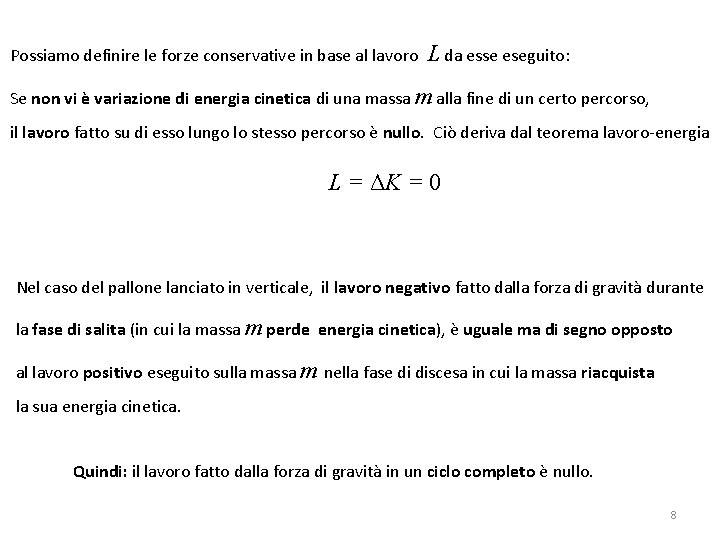 Possiamo definire le forze conservative in base al lavoro $L$ da esse eseguito:

Se non vi è variazione di energia cinetica di una massa $m$ alla fine di un certo percorso, il lavoro fatto su di esso lungo lo stesso percorso è nullo. Ciò deriva dal teorema lavoro-energia

$L = \Delta K = 0$

Nel caso del pallone lanciato in verticale, il lavoro negativo fatto dalla forza di gravità durante la fase di salita (in cui la massa $m$ perde energia cinetica), è uguale ma di segno opposto al lavoro positivo eseguito sulla massa $m$ nella fase di discesa in cui la massa riacquista la sua energia cinetica.

Quindi: il lavoro fatto dalla forza di gravità in un ciclo completo è nullo.

8